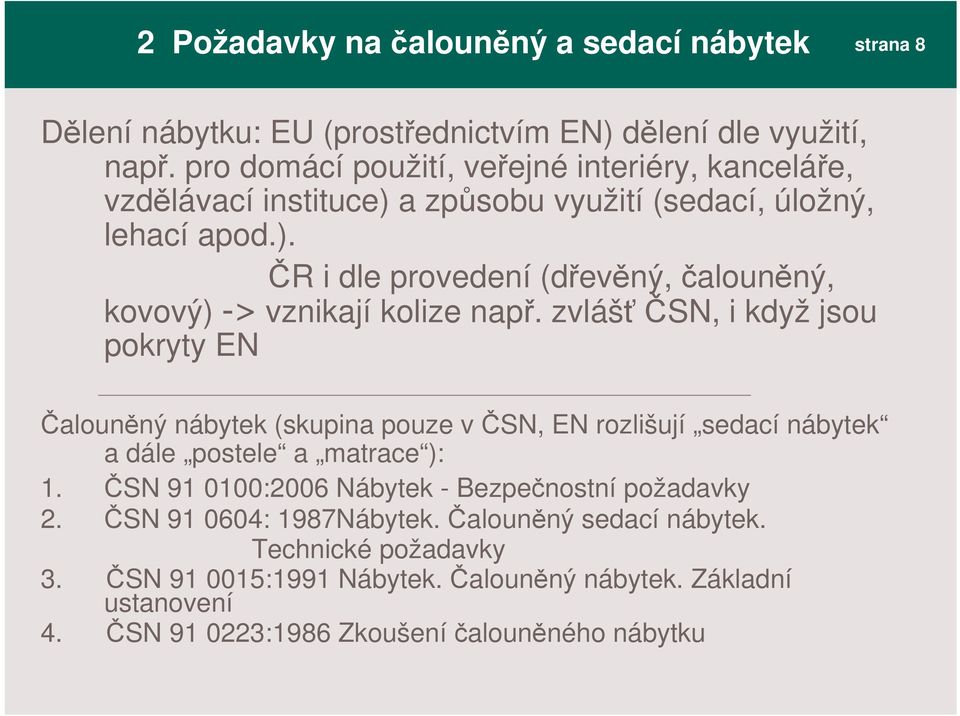 2 Požadavky na čalouněný a sedací nábytek strana 8

Dělení nábytku: EU (prostřednictvím EN) dělení dle využití, např. pro domácí použití, veřejné interiéry, kanceláře, vzdělávací instituce) a způsobu využití (sedací, úložný, lehací apod.).

ČR i dle provedení (dřevěný, čalouněný, kovový) -> vznikají kolize např. zvlášť ČSN, i když jsou pokryty EN

Čalouněný nábytek (skupina pouze v ČSN, EN rozlišují „sedací nábytek“ a dále „postele“ a „matrace“):

1. ČSN 91 0100:2006 Nábytek - Bezpečnostní požadavky
2. ČSN 91 0604: 1987Nábytek. Čalouněný sedací nábytek. Technické požadavky
3. ČSN 91 0015:1991 Nábytek. Čalouněný nábytek. Základní ustanovení
4. ČSN 91 0223:1986 Zkoušení čalouněného nábytku